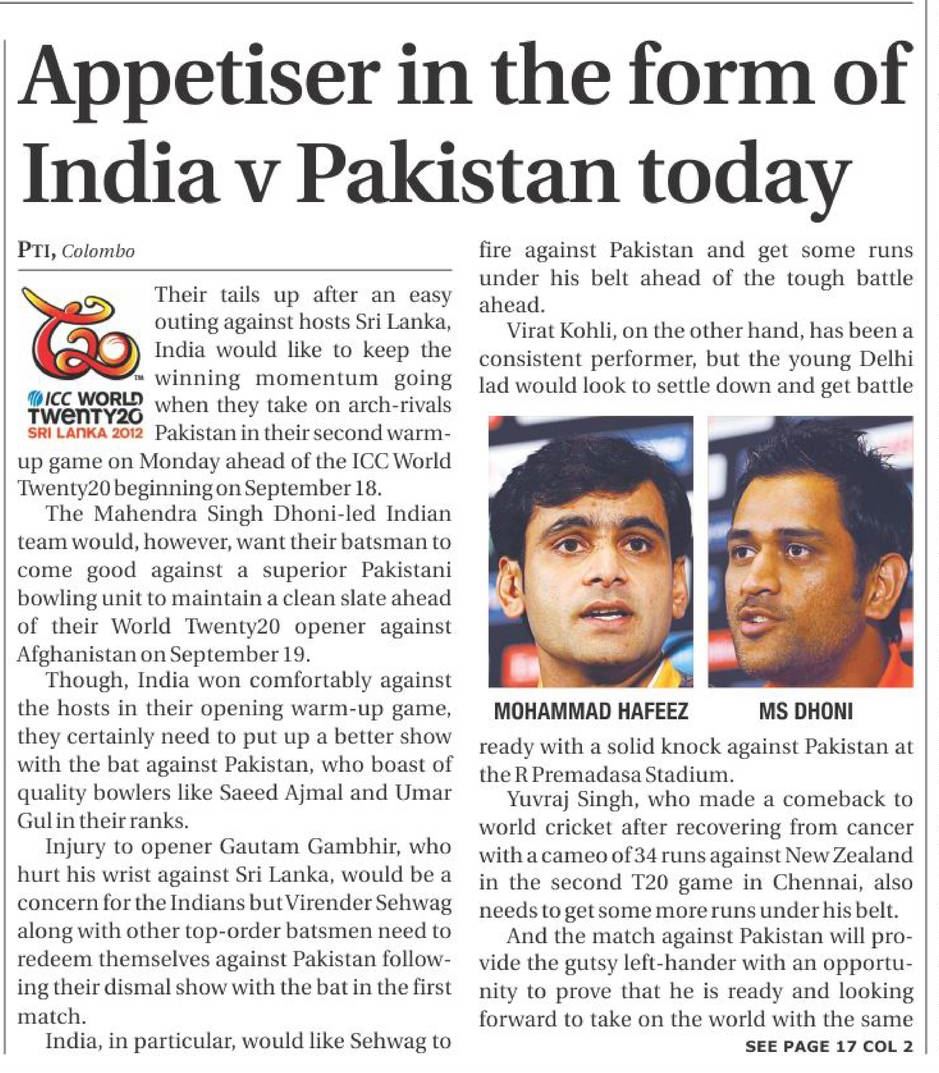 Appetiser in the form of India v Pakistan today

PTI, Colombo

T20
ICC WORLD TWENTY20
SRI LANKA 2012

Their tails up after an easy outing against hosts Sri Lanka, India would like to keep the winning momentum going when they take on arch-rivals Pakistan in their second warm-up game on Monday ahead of the ICC World Twenty20 beginning on September 18.

The Mahendra Singh Dhoni-led Indian team would, however, want their batsman to come good against a superior Pakistani bowling unit to maintain a clean slate ahead of their World Twenty20 opener against Afghanistan on September 19.

Though, India won comfortably against the hosts in their opening warm-up game, they certainly need to put up a better show with the bat against Pakistan, who boast of quality bowlers like Saeed Ajmal and Umar Gul in their ranks.

Injury to opener Gautam Gambhir, who hurt his wrist against Sri Lanka, would be a concern for the Indians but Virender Sehwag along with other top-order batsmen need to redeem themselves against Pakistan following their dismal show with the bat in the first match.

India, in particular, would like Sehwag to fire against Pakistan and get some runs under his belt ahead of the tough battle ahead.

Virat Kohli, on the other hand, has been a consistent performer, but the young Delhi lad would look to settle down and get battle

MOHAMMAD HAFEEZ

MS DHONI

ready with a solid knock against Pakistan at the R Premadasa Stadium.

Yuvraj Singh, who made a comeback to world cricket after recovering from cancer with a cameo of 34 runs against New Zealand in the second T20 game in Chennai, also needs to get some more runs under his belt.

And the match against Pakistan will provide the gutsy left-hander with an opportunity to prove that he is ready and looking forward to take on the world with the same

SEE PAGE 17 COL 2